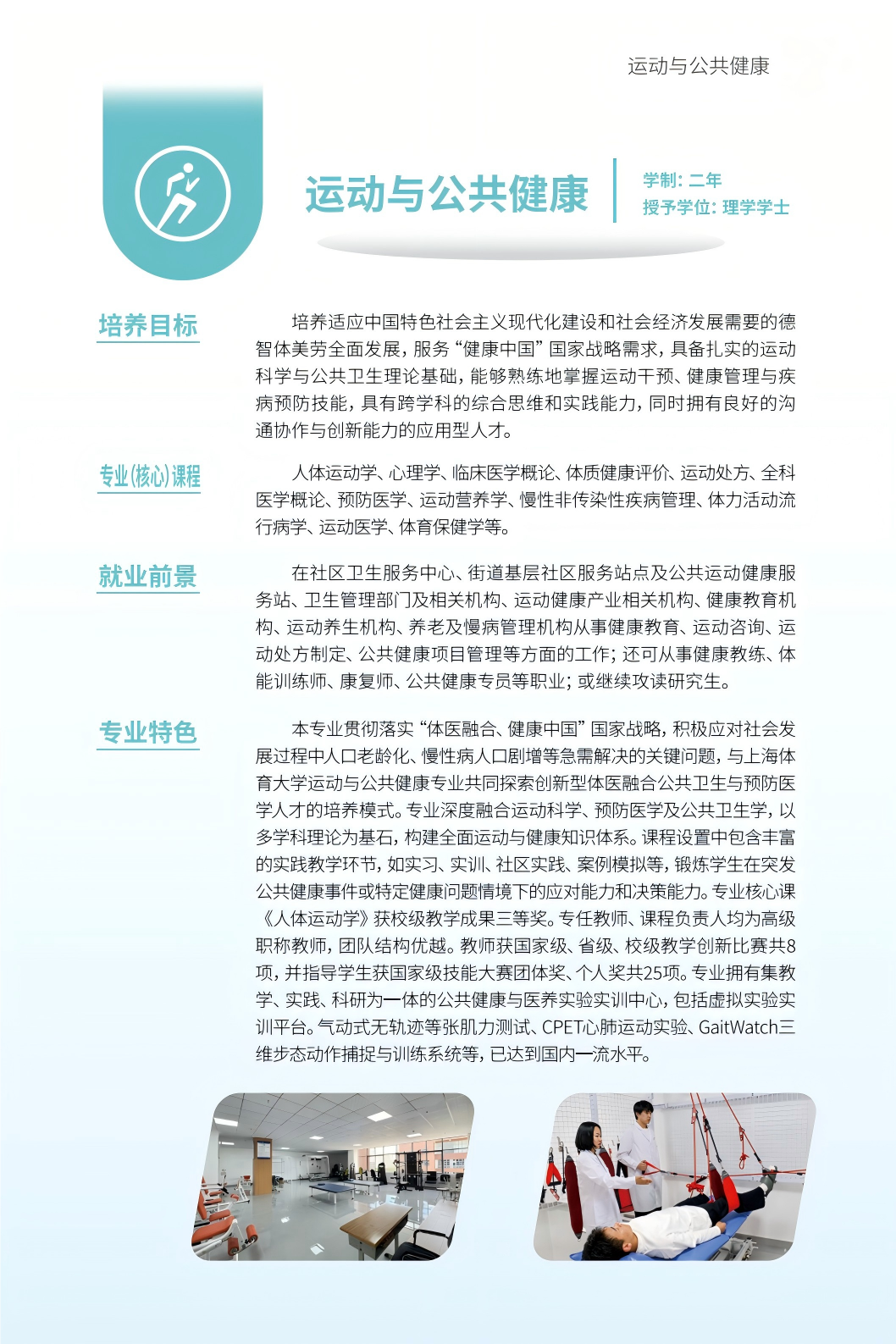 运动与公共健康

运动与公共健康

学制：二年
授予学位：理学学士

培养目标

培养适应中国特色社会主义现代化建设和社会经济发展需要的德智体美劳全面发展，服务“健康中国”国家战略需求，具备扎实的运动科学与公共卫生理论基础，能够熟练地掌握运动干预、健康管理与疾病预防技能，具有跨学科的综合思维和实践能力，同时拥有良好的沟通协作与创新能力的应用型人才。

专业(核心)课程

人体运动学、心理学、临床医学概论、体质健康评价、运动处方、全科医学概论、预防医学、运动营养学、慢性非传染性疾病管理、体力活动流行病学、运动医学、体育保健学等。

就业前景

在社区卫生服务中心、街道基层社区服务站点及公共运动健康服务站、卫生管理部门及相关机构、运动健康产业相关机构、健康教育机构、运动养生机构、养老及慢病管理机构从事健康教育、运动咨询、运动处方制定、公共健康项目管理等方面的工作；还可从事健康教练、体能训练师、康复师、公共健康专员等职业；或继续攻读研究生。

专业特色

本专业贯彻落实“体医融合、健康中国”国家战略，积极应对社会发展过程中人口老龄化、慢性病人口剧增等急需解决的关键问题，与上海体育大学运动与公共健康专业共同探索创新型体医融合公共卫生与预防医学人才的培养模式。专业深度融合运动科学、预防医学及公共卫生学，以多学科理论为基石，构建全面运动与健康知识体系。课程设置中包含丰富的实践教学环节，如实习、实训、社区实践、案例模拟等，锻炼学生在突发公共健康事件或特定健康问题情境下的应对能力和决策能力。专业核心课《人体运动学》获校级教学成果三等奖。专任教师、课程负责人均为高级职称教师，团队结构优越。教师获国家级、省级、校级教学创新比赛共8项，并指导学生获国家级技能大赛团体奖、个人奖共25项。专业拥有集教学、实践、科研为一体的公共健康与医养实验实训中心，包括虚拟实验实训平台。气动式无轨迹等张肌力测试、CPET心肺运动实验、GaitWatch三维步态动作捕捉与训练系统等，已达到国内一流水平。